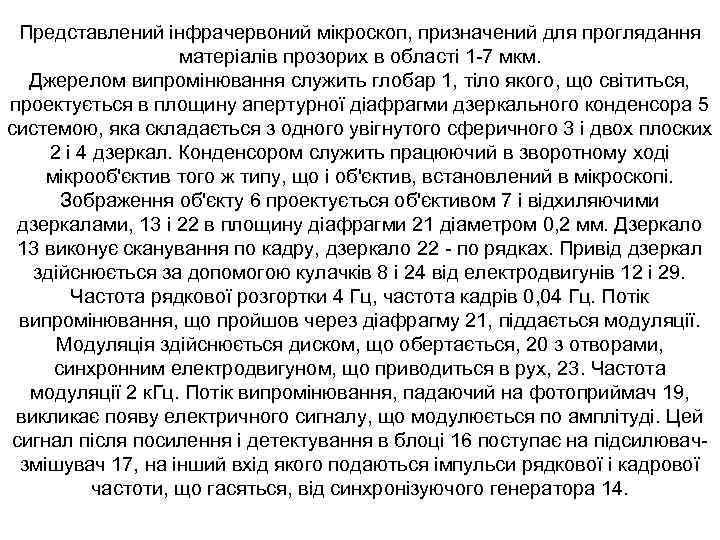 Представлений інфрачервоний мікроскоп, призначений для проглядання матеріалів прозорих в області 1-7 мкм.
Джерелом випромінювання служить глобар 1, тіло якого, що світиться, проектується в площину апертурної діафрагми дзеркального конденсора 5 системою, яка складається з одного увігнутого сферичного 3 і двох плоских 2 і 4 дзеркал. Конденсором служить працюючий в зворотному ході мікрооб'єктив того ж типу, що і об'єктив, встановлений в мікроскопі. Зображення об'єкту 6 проектується об'єктивом 7 і відхиляючими дзеркалами, 13 і 22 в площину діафрагми 21 діаметром 0,2 мм. Дзеркало 13 виконує сканування по кадру, дзеркало 22 - по рядках. Привід дзеркал здійснюється за допомогою кулачків 8 і 24 від електродвигунів 12 і 29. Частота рядкової розгортки 4 Гц, частота кадрів 0,04 Гц. Потік випромінювання, що пройшов через діафрагму 21, піддається модуляції. Модуляція здійснюється диском, що обертається, 20 з отворами, синхронним електродвигуном, що приводиться в рух, 23. Частота модуляції 2 кГц. Потік випромінювання, падаючий на фотоприймач 19, викликає появу електричного сигналу, що модулюється по амплітуді. Цей сигнал після посилення і детектування в блоці 16 поступає на підсилювач-змішувач 17, на інший вхід якого подаються імпульси рядкової і кадрової частоти, що гасяться, від синхронізуючого генератора 14.